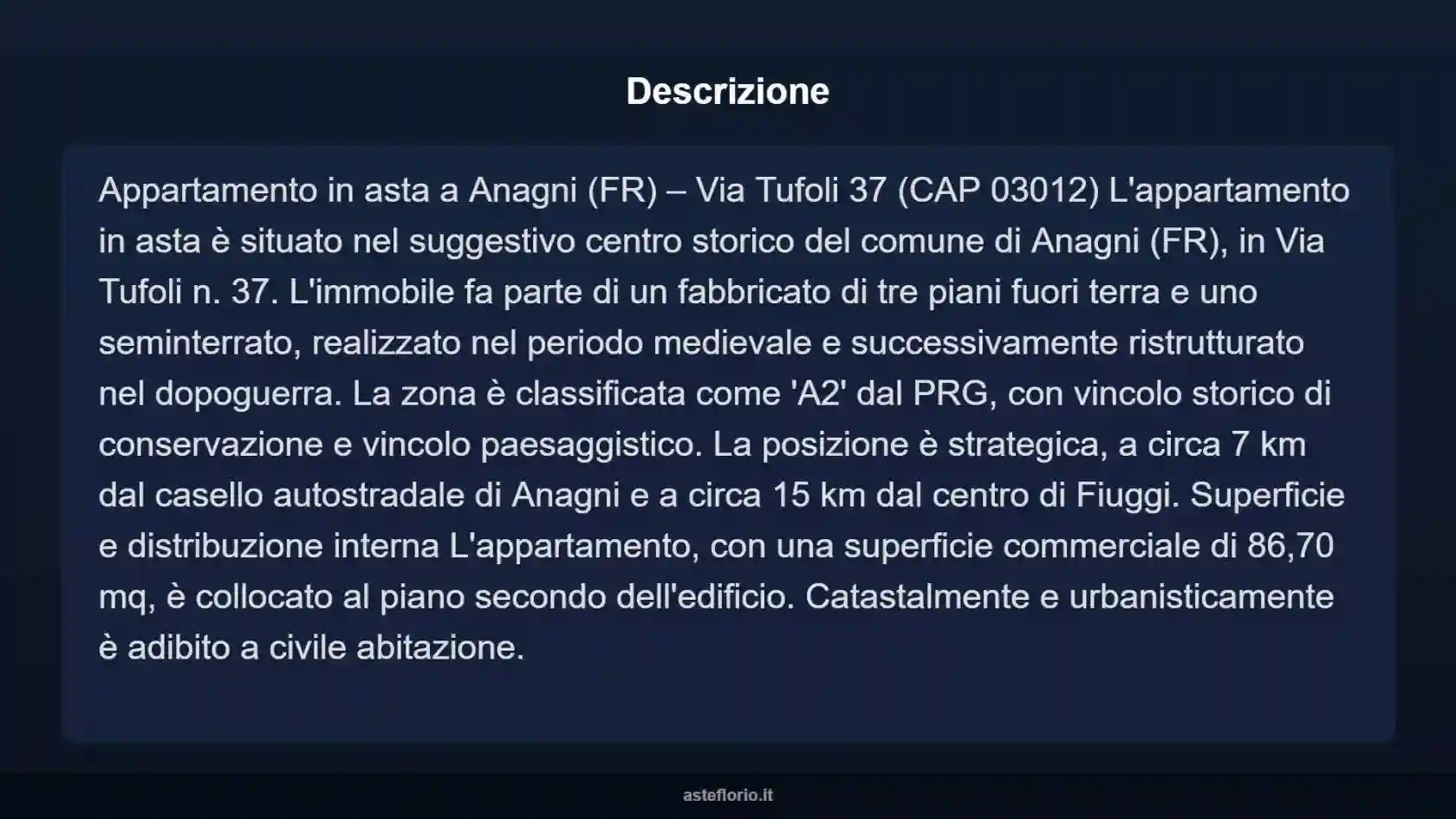 Descrizione

Appartamento in asta a Anagni (FR) – Via Tufoli 37 (CAP 03012) L'appartamento in asta è situato nel suggestivo centro storico del comune di Anagni (FR), in Via Tufoli n. 37. L'immobile fa parte di un fabbricato di tre piani fuori terra e uno seminterrato, realizzato nel periodo medievale e successivamente ristrutturato nel dopoguerra. La zona è classificata come 'A2' dal PRG, con vincolo storico di conservazione e vincolo paesaggistico. La posizione è strategica, a circa 7 km dal casello autostradale di Anagni e a circa 15 km dal centro di Fiuggi. Superficie e distribuzione interna L'appartamento, con una superficie commerciale di 86,70 mq, è collocato al piano secondo dell'edificio. Catastalmente e urbanisticamente è adibito a civile abitazione.

asteflorio.it